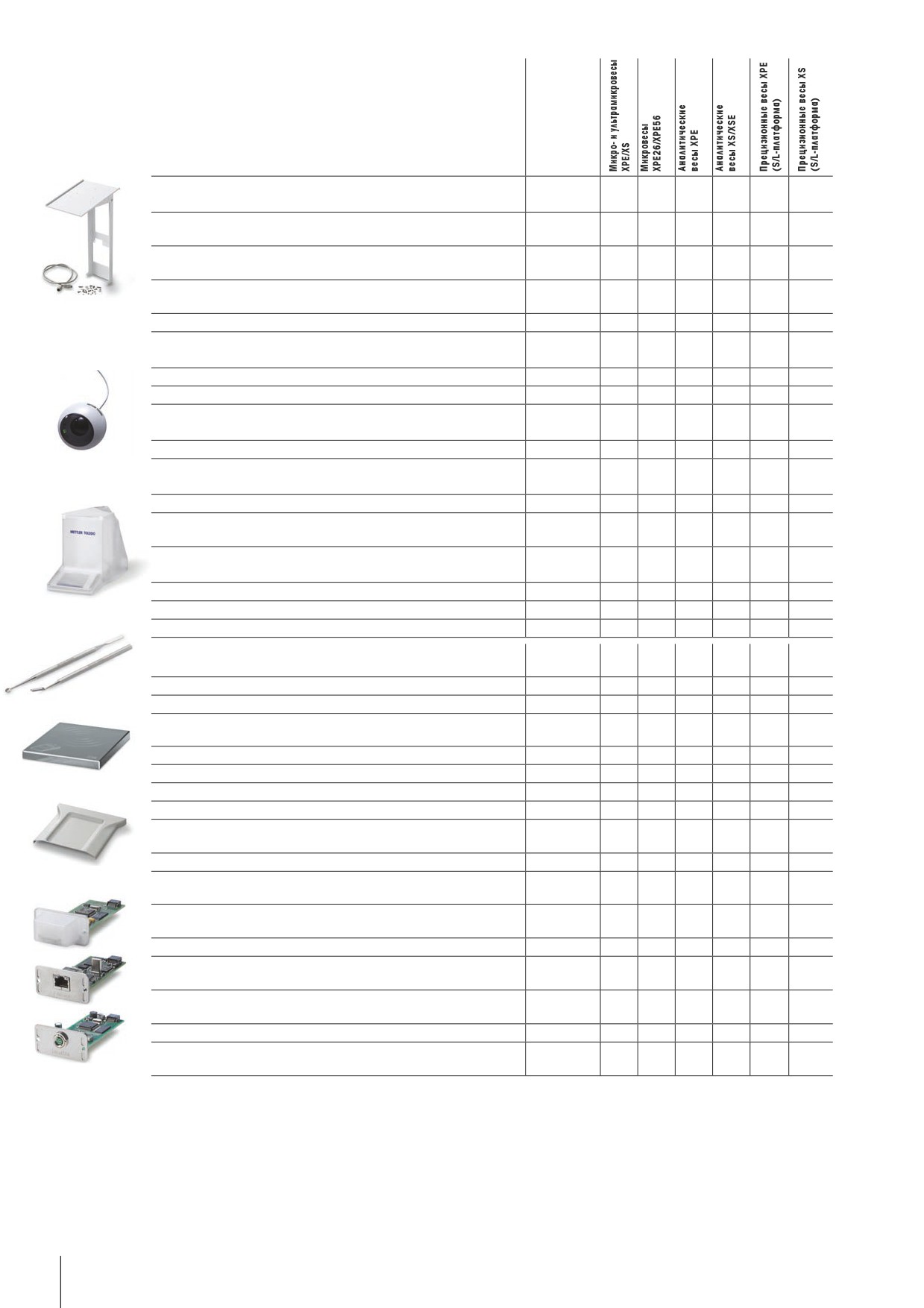 Микро- и ультрамикровесы XPE/XS

Микровесы XPE26/XPE56

Аналитические весы XPE

Аналитические весы XS/XSE

Прецизионные весы XPE (S/L-платформа)

Прецизионные весы XS (S/L-платформа)

METTLER TOLEDO